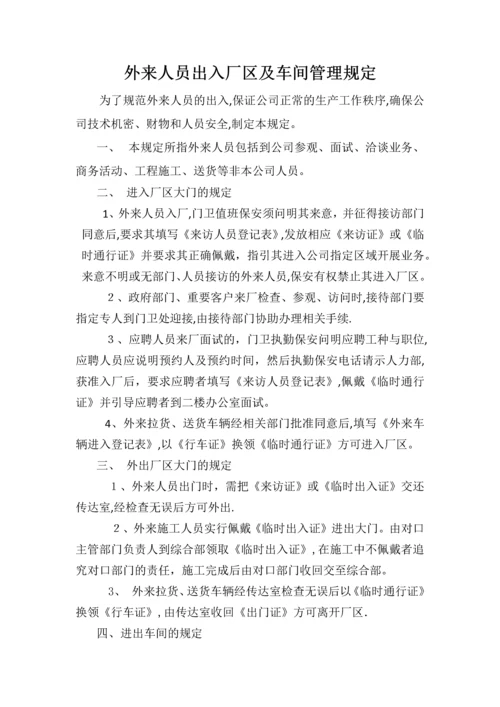 外来人员出入厂区及车间管理规定

为了规范外来人员的出入,保证公司正常的生产工作秩序,确保公司技术机密、财物和人员安全,制定本规定。

一、 本规定所指外来人员包括到公司参观、面试、洽谈业务、商务活动、工程施工、送货等非本公司人员。

二、 进入厂区大门的规定

1、外来人员入厂,门卫值班保安须问明其来意，并征得接访部门同意后,要求其填写《来访人员登记表》,发放相应《来访证》或《临时通行证》并要求其正确佩戴，指引其进入公司指定区域开展业务。来意不明或无部门、人员接访的外来人员,保安有权禁止其进入厂区。

2、政府部门、重要客户来厂检查、参观、访问时,接待部门要指定专人到门卫处迎接,由接待部门协助办理相关手续.

3、应聘人员来厂面试的，门卫执勤保安问明应聘工种与职位,应聘人员应说明预约人及预约时间，然后执勤保安电话请示人力部,获准入厂后，要求应聘者填写《来访人员登记表》,佩戴《临时通行证》并引导应聘者到二楼办公室面试。

4、外来拉货、送货车辆经相关部门批准同意后,填写《外来车辆进入登记表》,以《行车证》换领《临时通行证》方可进入厂区。

三、 外出厂区大门的规定

1、外来人员出门时，需把《来访证》或《临时出入证》交还传达室,经检查无误后方可外出.

2、外来施工人员实行佩戴《临时出入证》进出大门。由对口主管部门负责人到综合部领取《临时出入证》,在施工中不佩戴者追究对口部门的责任，施工完成后由对口部门收回交至综合部。

3、 外来拉货、送货车辆经传达室检查无误后以《临时通行证》换领《行车证》,由传达室收回《出门证》方可离开厂区.

四、进出车间的规定